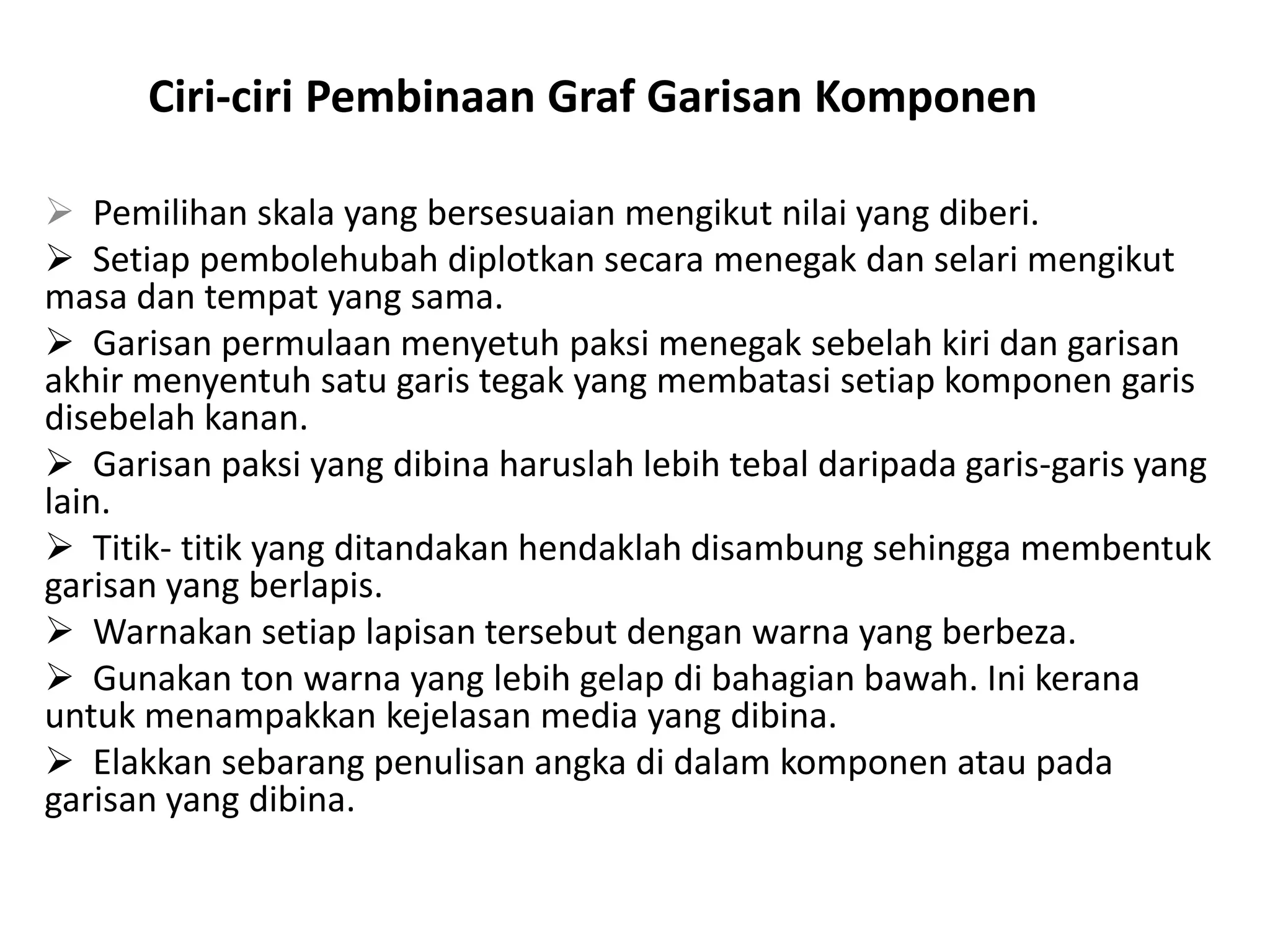 Ciri-ciri Pembinaan Graf Garisan Komponen

➢ Pemilihan skala yang bersesuaian mengikut nilai yang diberi.

➢ Setiap pembolehubah diplotkan secara menegak dan selari mengikut masa dan tempat yang sama.

➢ Garisan permulaan menyetuh paksi menegak sebelah kiri dan garisan akhir menyentuh satu garis tegak yang membatasi setiap komponen garis disebelah kanan.

➢ Garisan paksi yang dibina haruslah lebih tebal daripada garis-garis yang lain.

➢ Titik- titik yang ditandakan hendaklah disambung sehingga membentuk garisan yang berlapis.

➢ Warnakan setiap lapisan tersebut dengan warna yang berbeza.

➢ Gunakan ton warna yang lebih gelap di bahagian bawah. Ini kerana untuk menampakkan kejelasan media yang dibina.

➢ Elakkan sebarang penulisan angka di dalam komponen atau pada garisan yang dibina.